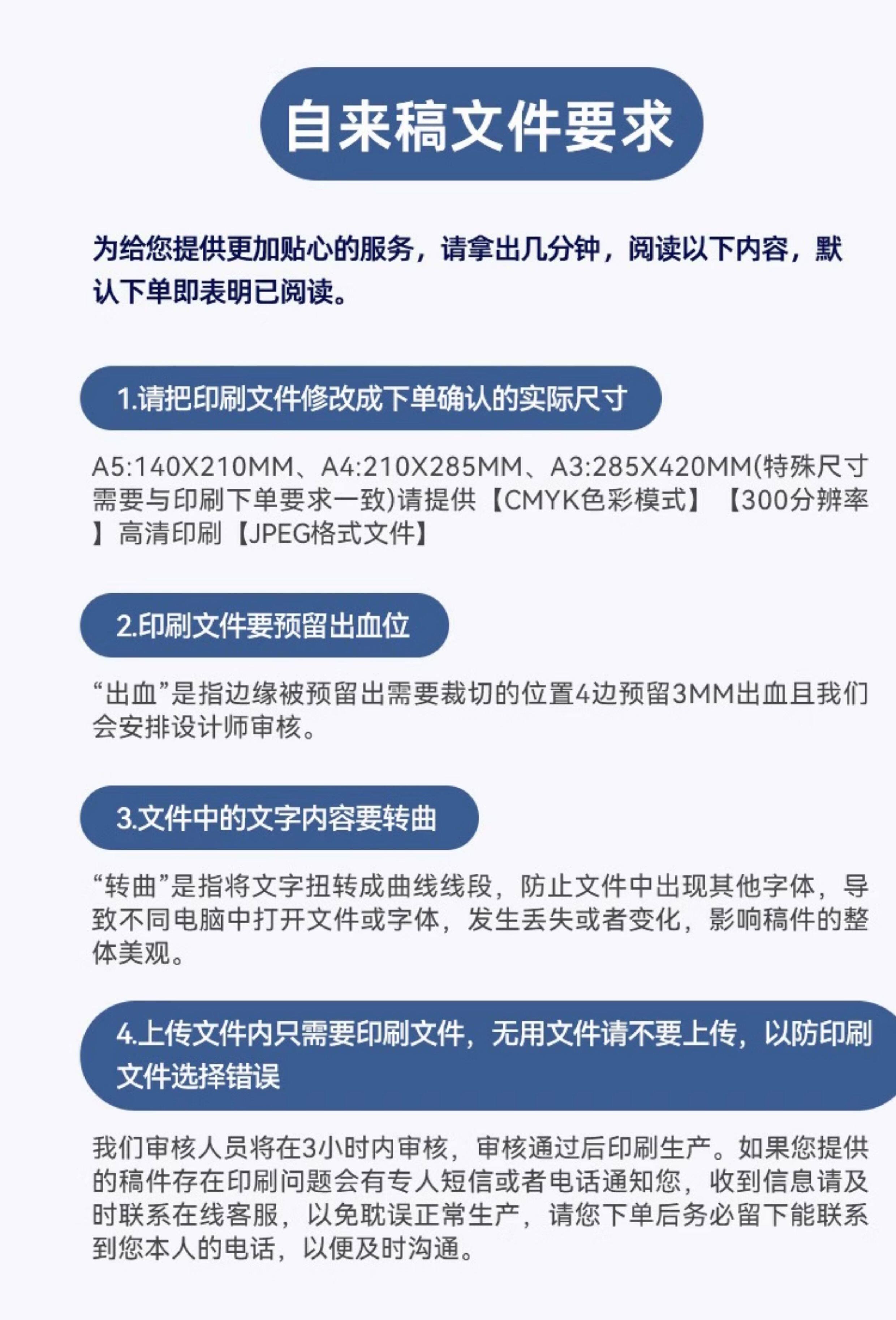 自来稿文件要求

为给您提供更加贴心的服务，请拿出几分钟，阅读以下内容，默认下单即表明已阅读。

1.请把印刷文件修改成下单确认的实际尺寸

A5:140X210MM、A4:210X285MM、A3:285X420MM(特殊尺寸需要与印刷下单要求一致)请提供【CMYK色彩模式】【300分辨率】高清印刷【JPEG格式文件】

2.印刷文件要预留出血位

“出血”是指边缘被预留出需要裁切的位置4边预留3MM出血且我们会安排设计师审核。

3.文件中的文字内容要转曲

“转曲”是指将文字扭转成曲线线段，防止文件中出现其他字体，导致不同电脑中打开文件或字体，发生丢失或者变化，影响稿件的整体美观。

4.上传文件内只需要印刷文件，无用文件请不要上传，以防印刷文件选择错误

我们审核人员将在3小时内审核，审核通过后印刷生产。如果您提供的稿件存在印刷问题会有专人短信或者电话通知您，收到信息请及时联系在线客服，以免耽误正常生产，请您下单后务必留下能联系到您本人的电话，以便及时沟通。